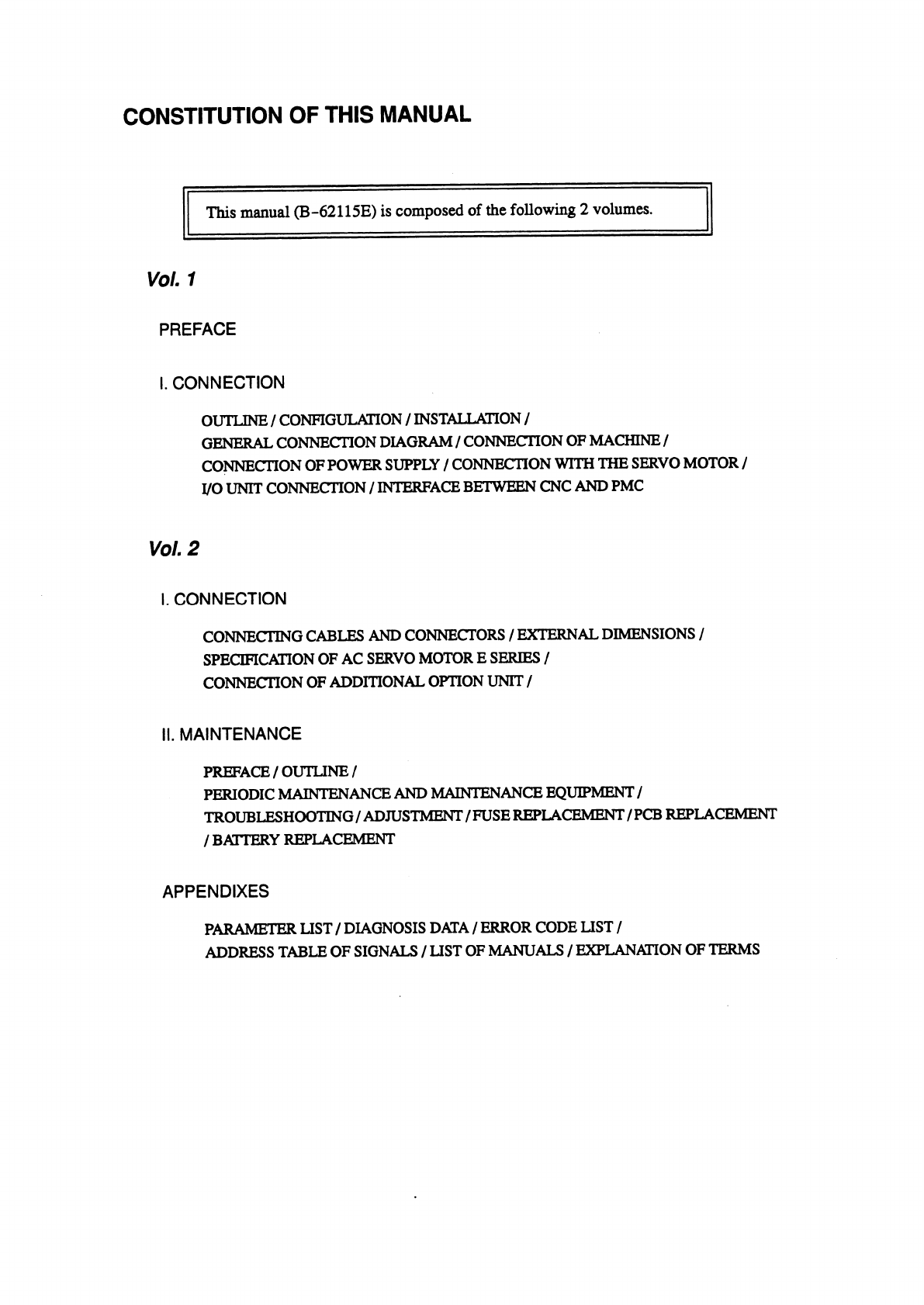 CONSTITUTION OF THIS MANUAL

This manual (B-62115E) is composed of the following 2 volumes.

Vol. 1

PREFACE

I. CONNECTION

OUTLINE / CONFIGULATION / INSTALLATION / GENERAL CONNECTION DIAGRAM / CONNECTION OF MACHINE / CONNECTION OF POWER SUPPLY / CONNECTION WITH THE SERVO MOTOR / I/O UNIT CONNECTION / INTERFACE BETWEEN CNC AND PMC

Vol. 2

I. CONNECTION

CONNECTING CABLES AND CONNECTORS / EXTERNAL DIMENSIONS / SPECIFICATION OF AC SERVO MOTOR E SERIES / CONNECTION OF ADDITIONAL OPTION UNIT /

II. MAINTENANCE

PREFACE / OUTLINE / PERIODIC MAINTENANCE AND MAINTENANCE EQUIPMENT / TROUBLESHOOTING / ADJUSTMENT / FUSE REPLACEMENT / PCB REPLACEMENT / BATTERY REPLACEMENT

APPENDIXES

PARAMETER LIST / DIAGNOSIS DATA / ERROR CODE LIST / ADDRESS TABLE OF SIGNALS / LIST OF MANUALS / EXPLANATION OF TERMS